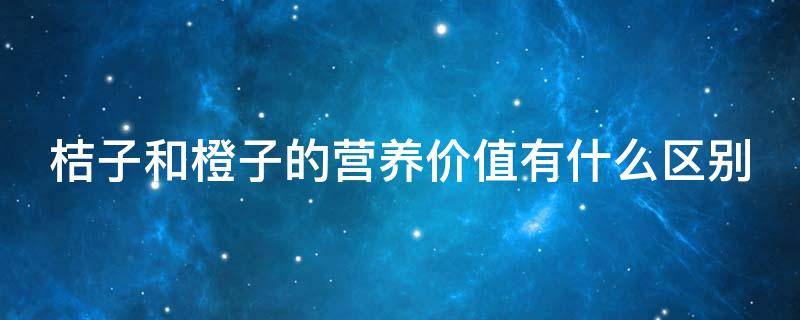 桔子和橙子的营养价值有什么区别